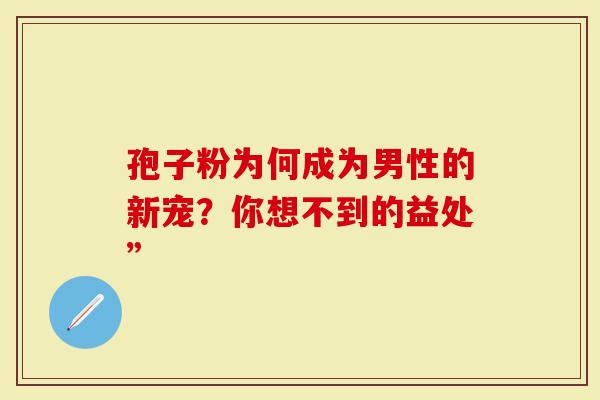 孢子粉为何成为男性的新宠？你想不到的益处”